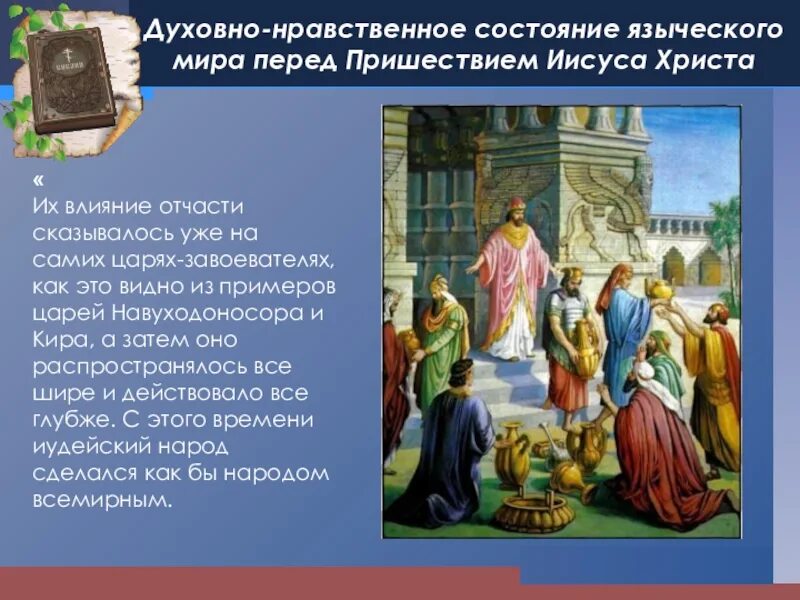 БИБЛИЯ

Духовно-нравственное состояние языческого мира перед Пришествием Иисуса Христа

«
Их влияние отчасти сказывалось уже на самих царях-завоевателях, как это видно из примеров царей Навуходоносора и Кира, а затем оно распространялось все шире и действовало все глубже. С этого времени иудейский народ сделался как бы народом всемирным.